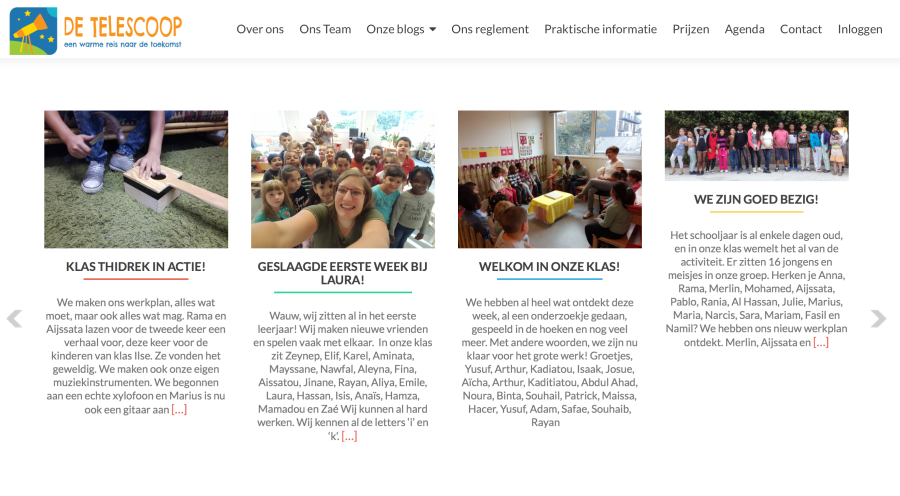 DE TELESCOOP
een warme reis naar de toekomst

Over ons   Ons Team   Onze blogs   Ons reglement   Praktische informatie   Prijzen   Agenda   Contact   Inloggen

KLAS THIDREK IN ACTIE!

We maken ons werkplan, alles wat moet, maar ook alles wat mag. Rama en Aijssata lazen voor de tweede keer een verhaal voor, deze keer voor de kinderen van klas Ilse. Ze vonden het geweldig. We maken ook onze eigen muziekinstrumenten. We begonnen aan een echte xylofoon en Marius is nu ook een gitaar aan […]

GESLAAGDE EERSTE WEEK BIJ LAURA!

Wauw, wij zitten al in het eerste leerjaar! Wij maken nieuwe vrienden en spelen vaak met elkaar. In onze klas zit Zeynep, Elif, Karel, Aminata, Mayssane, Nawfal, Aleyna, Fina, Aissatou, Jinane, Rayan, Aliya, Emile, Laura, Hassan, Isis, Anaïs, Hamza, Mamadou en Zaé Wij kunnen al hard werken. Wij kennen al de letters 'i' en 'k'. […]

WELKOM IN ONZE KLAS!

We hebben al heel wat ontdekt deze week, al een onderzoekje gedaan, gespeeld in de hoeken en nog veel meer. Met andere woorden, we zijn nu klaar voor het grote werk! Groetjes, Yusuf, Arthur, Kadiatou, Isaak, Josue, Aïcha, Arthur, Kaditiatou, Abdul Ahad, Noura, Binta, Souhail, Patrick, Maissa, Hacer, Yusuf, Adam, Safae, Souhaib, Rayan

WE ZIJN GOED BEZIG!

Het schooljaar is al enkele dagen oud, en in onze klas wemelt het al van de activiteit. Er zitten 16 jongens en meisjes in onze groep. Herken je Anna, Rama, Merlin, Mohamed, Aijssata, Pablo, Rania, Al Hassan, Julie, Marius, Maria, Narcis, Sara, Mariam, Fasil en Namil? We hebben ons nieuw werkplan ontdekt. Merlin, Aijssata en […]